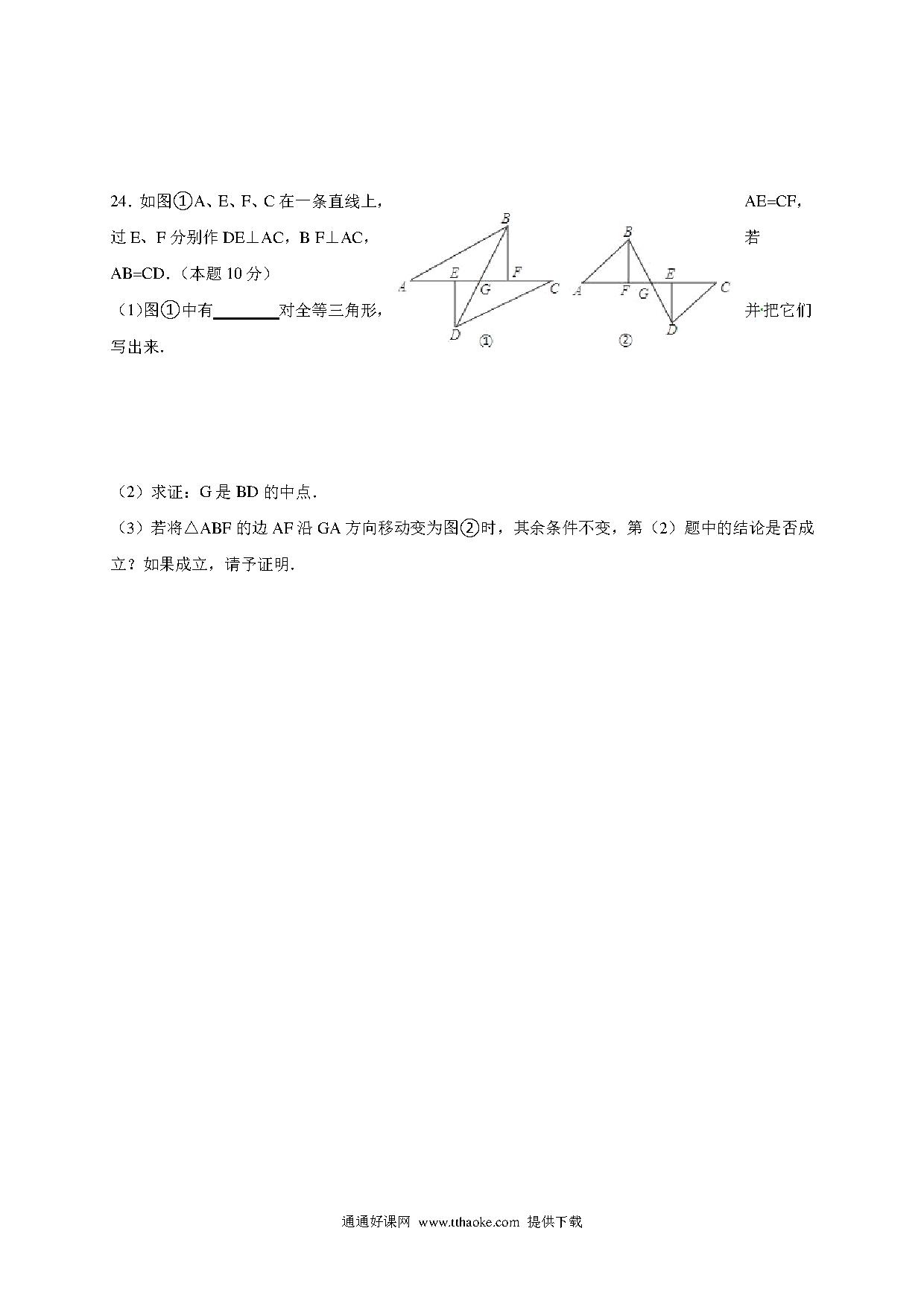 24. 如图①A、E、F、C 在一条直线上，AE=CF，过 E、F 分别作 DE⊥AC，B F⊥AC，若 AB=CD.（本题 10 分）

(1)图①中有________对全等三角形，并把它们写出来.

B
A E G F C
D
①

B
A F G E C
D
②

（2）求证：G 是 BD 的中点.

（3）若将△ABF 的边 AF 沿 GA 方向移动变为图②时，其余条件不变，第（2）题中的结论是否成立？如果成立，请予证明.

通通好课网 www.tthaoke.com 提供下载